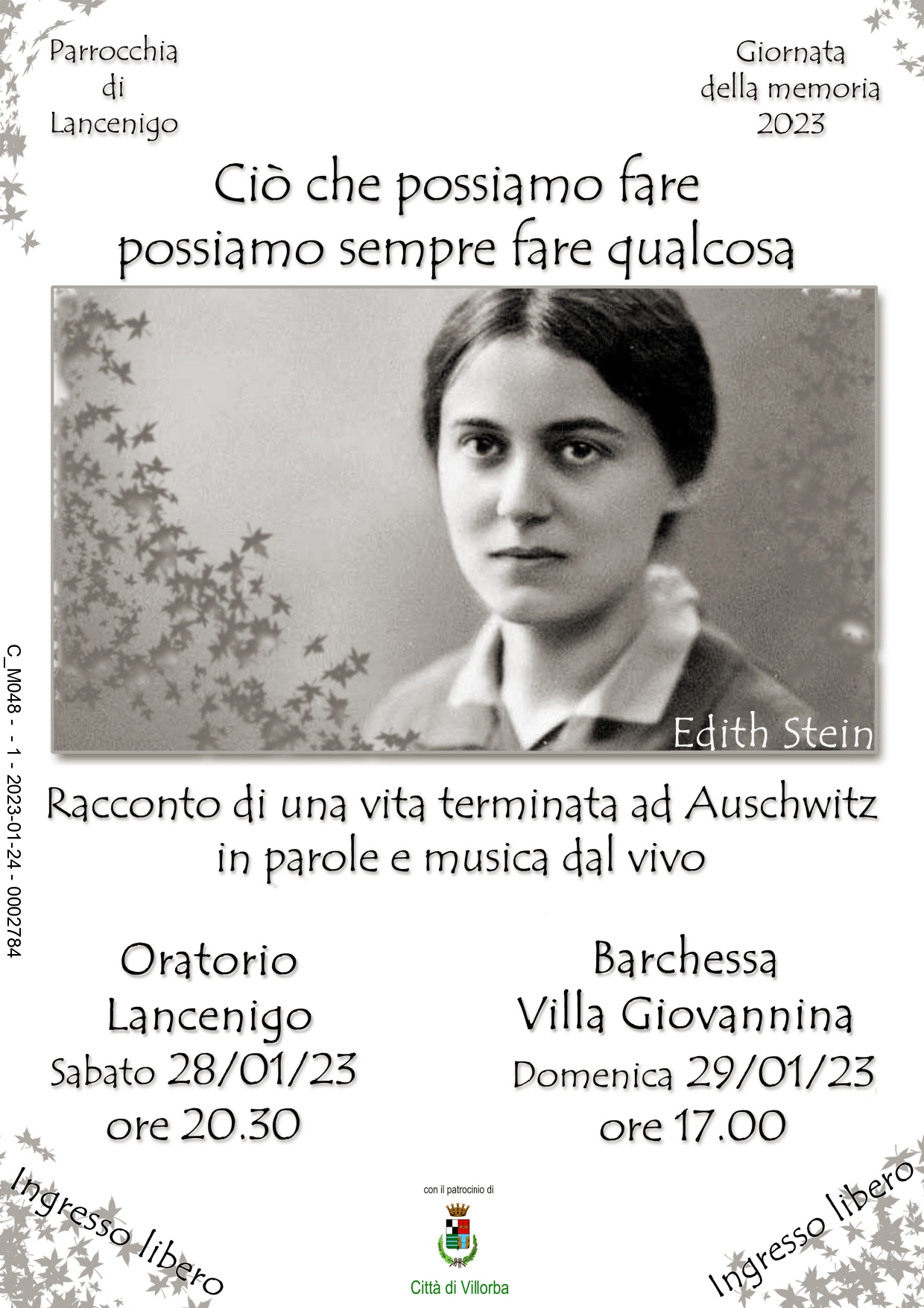 Parrocchia di Lancenigo

Giornata della memoria 2023

Ciò che possiamo fare possiamo sempre fare qualcosa

Edith Stein

C_M048 - - 1 - 2023-01-24 - 0002784

Racconto di una vita terminata ad Auschwitz in parole e musica dal vivo

Oratorio Lancenigo
Sabato 28/01/23
ore 20.30

Barchessa Villa Giovannina
Domenica 29/01/23
ore 17.00

Ingresso libero

con il patrocinio di

Città di Villorba

Ingresso libero